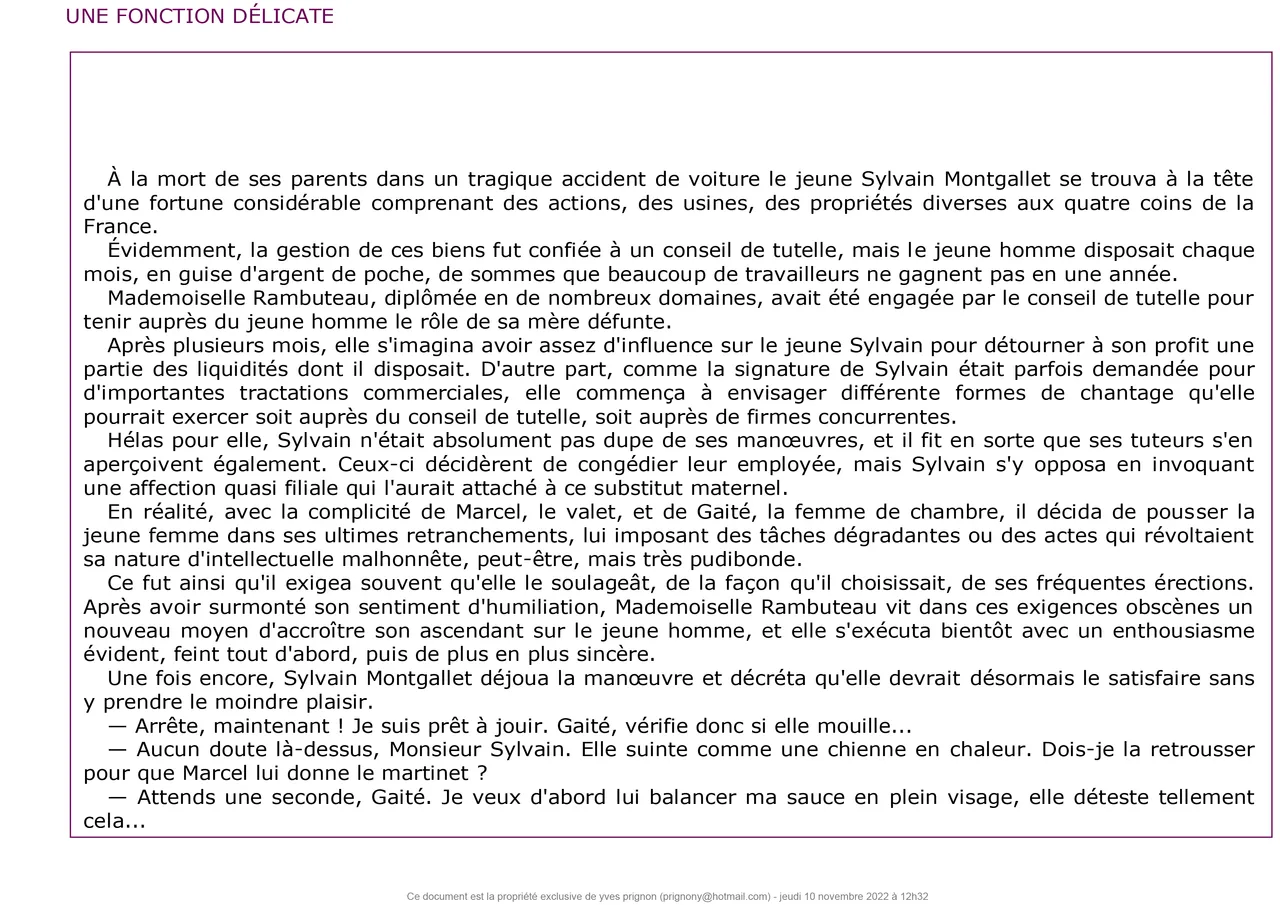 UNE FONCTION DÉLICATE

À la mort de ses parents dans un tragique accident de voiture le jeune Sylvain Montgallet se trouva à la tête d'une fortune considérable comprenant des actions, des usines, des propriétés diverses aux quatre coins de la France.

Évidemment, la gestion de ces biens fut confiée à un conseil de tutelle, mais le jeune homme disposait chaque mois, en guise d'argent de poche, de sommes que beaucoup de travailleurs ne gagnent pas en une année.

Mademoiselle Rambuteau, diplômée en de nombreux domaines, avait été engagée par le conseil de tutelle pour tenir auprès du jeune homme le rôle de sa mère défunte.

Après plusieurs mois, elle s'imagina avoir assez d'influence sur le jeune Sylvain pour détourner à son profit une partie des liquidités dont il disposait. D'autre part, comme la signature de Sylvain était parfois demandée pour d'importantes tractations commerciales, elle commença à envisager différente formes de chantage qu'elle pourrait exercer soit auprès du conseil de tutelle, soit auprès de firmes concurrentes.

Hélas pour elle, Sylvain n'était absolument pas dupe de ses manœuvres, et il fit en sorte que ses tuteurs s'en aperçoivent également. Ceux-ci décidèrent de congédier leur employée, mais Sylvain s'y opposa en invoquant une affection quasi filiale qui l'aurait attaché à ce substitut maternel.

En réalité, avec la complicité de Marcel, le valet, et de Gaité, la femme de chambre, il décida de pousser la jeune femme dans ses ultimes retranchements, lui imposant des tâches dégradantes ou des actes qui révoltaient sa nature d'intellectuelle malhonnête, peut-être, mais très pudibonde.

Ce fut ainsi qu'il exigea souvent qu'elle le soulageât, de la façon qu'il choisissait, de ses fréquentes érections. Après avoir surmonté son sentiment d'humiliation, Mademoiselle Rambuteau vit dans ces exigences obscènes un nouveau moyen d'accroître son ascendant sur le jeune homme, et elle s'exécuta bientôt avec un enthousiasme évident, feint tout d'abord, puis de plus en plus sincère.

Une fois encore, Sylvain Montgallet déjoua la manœuvre et décréta qu'elle devrait désormais le satisfaire sans y prendre le moindre plaisir.

— Arrête, maintenant ! Je suis prêt à jouir. Gaité, vérifie donc si elle mouille...

— Aucun doute là-dessus, Monsieur Sylvain. Elle suinte comme une chienne en chaleur. Dois-je la retrousser pour que Marcel lui donne le martinet ?

— Attends une seconde, Gaité. Je veux d'abord lui balancer ma sauce en plein visage, elle déteste tellement cela...

Ce document est la propriété exclusive de yves prignon (prignony@hotmail.com) - jeudi 10 novembre 2022 à 12h32